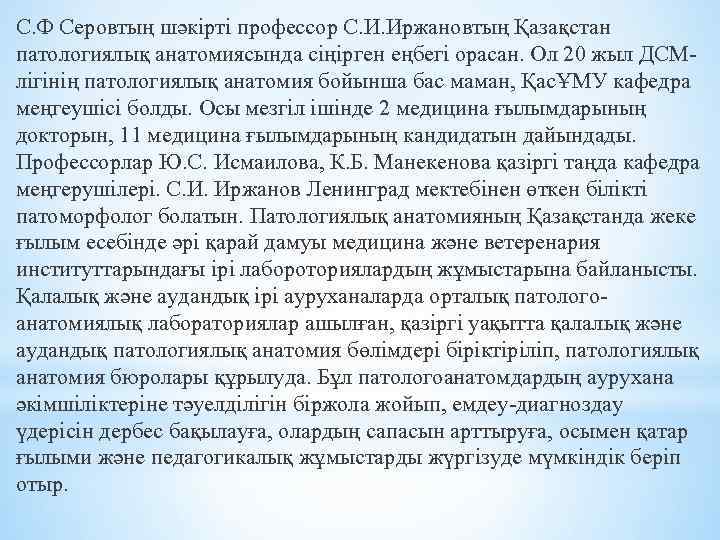 С.Ф Серовтың шәкірті профессор С.И.Иржановтың Қазақстан патологиялық анатомиясында сіңірген еңбегі орасан. Ол 20 жыл ДСМ-лігінің патологиялық анатомия бойынша бас маман, ҚасҰМУ кафедра меңгеушісі болды. Осы мезгіл ішінде 2 медицина ғылымдарының докторын, 11 медицина ғылымдарының кандидатын дайындады. Профессорлар Ю.С. Исмаилова, К.Б. Манекенова қазіргі таңда кафедра меңгерушілері. С.И. Иржанов Ленинград мектебінен өткен білікті патоморфолог болатын. Патологиялық анатомияның Қазақстанда жеке ғылым есебінде әрі қарай дамуы медицина және ветеренария институттарындағы ірі лабороториялардың жұмыстарына байланысты. Қалалық және аудандық ірі ауруханаларда орталық патолого-анатомиялық лабораториялар ашылған, қазіргі уақытта қалалық және аудандық патологиялық анатомия бөлімдері біріктіріліп, патологиялық анатомия бюролары құрылуда. Бұл патологоанатомдардың аурухана әкімшіліктеріне тәуелділігін біржола жойып, емдеу-диагноздау үдерісін дербес бақылауға, олардың сапасын арттыруға, осымен қатар ғылыми және педагогикалық жұмыстарды жүргізуде мүмкіндік беріп отыр.